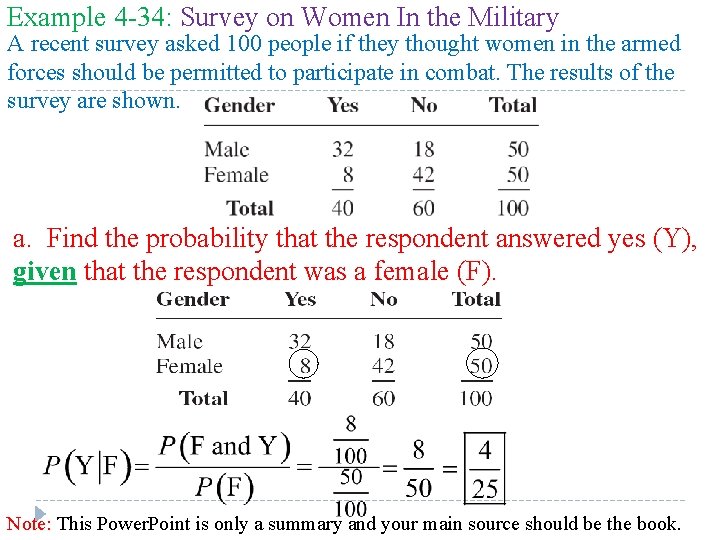 Example 4-34: Survey on Women In the Military

A recent survey asked 100 people if they thought women in the armed forces should be permitted to participate in combat. The results of the survey are shown.

| Gender | Yes | No | Total |
|---|---|---|---|
| Male | 32 | 18 | 50 |
| Female | 8 | 42 | 50 |
| Total | 40 | 60 | 100 |

a. Find the probability that the respondent answered yes (Y), given that the respondent was a female (F).

| Gender | Yes | No | Total |
|---|---|---|---|
| Male | 32 | 18 | 50 |
| Female | 8 | 42 | 50 |
| Total | 40 | 60 | 100 |

$P(Y|F) = \frac{P(F \text{ and } Y)}{P(F)} = \frac{\frac{8}{100}}{\frac{50}{100}} = \frac{8}{50} = \boxed{\frac{4}{25}}$

Note: This PowerPoint is only a summary and your main source should be the book.